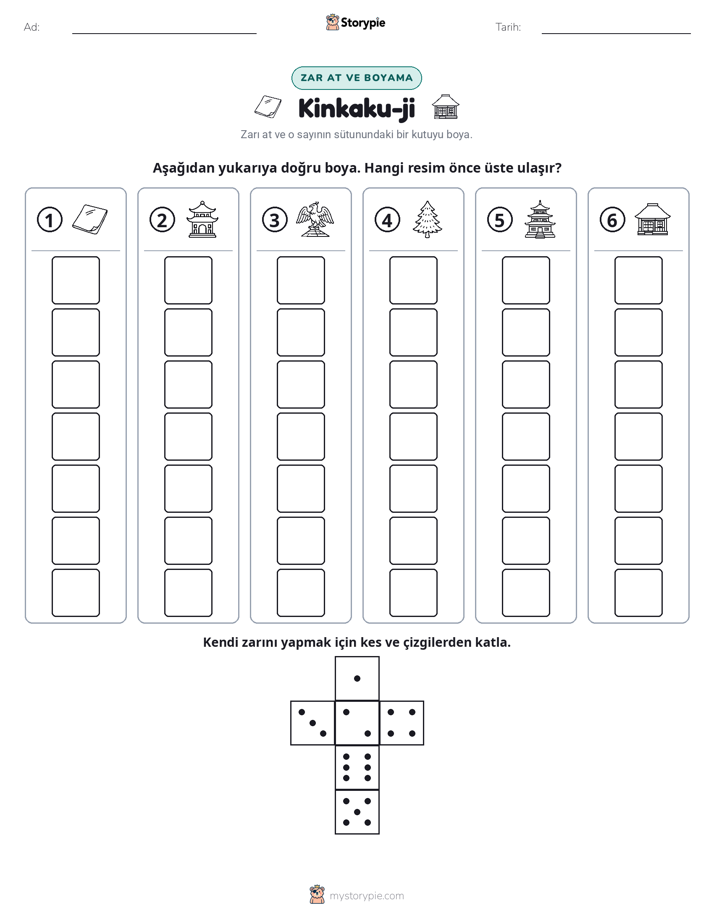 Ad: ____ Storypie Tarih: ____

ZAR AT VE BOYAMA

Kinkaku-ji

Zarı at ve o sayının sütunundaki bir kutuyu boya.

Aşağıdan yukarıya doğru boya. Hangi resim önce üste ulaşır?

1

2

3

4

5

6

Kendi zarını yapmak için kes ve çizgilerden katla.

mystorypie.com